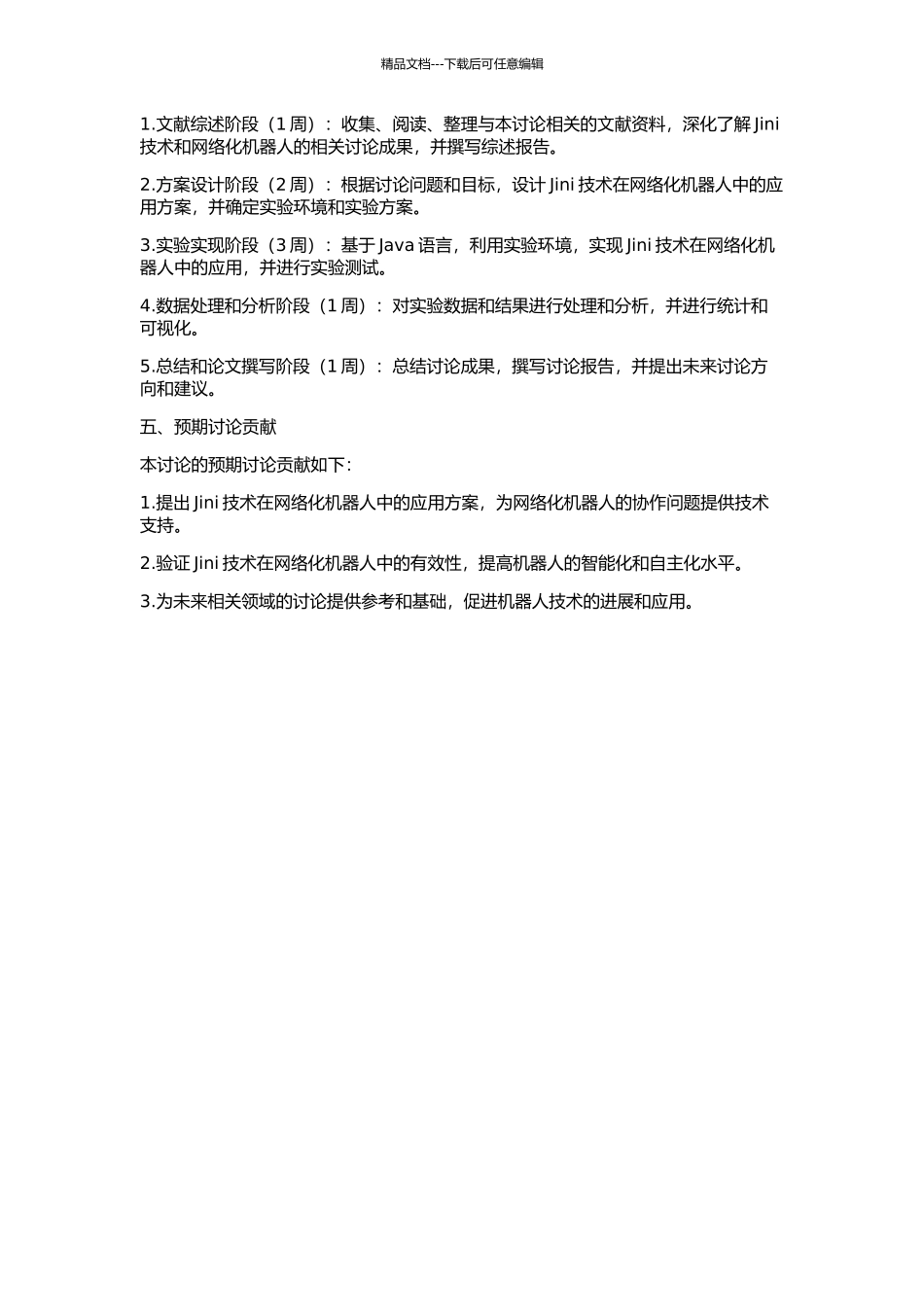 精品文档---下载后可任意编辑

1.文献综述阶段（1 周）：收集、阅读、整理与本讨论相关的文献资料，深化了解 Jini 技术和网络化机器人的相关讨论成果，并撰写综述报告。

2.方案设计阶段（2 周）：根据讨论问题和目标，设计 Jini 技术在网络化机器人中的应用方案，并确定实验环境和实验方案。

3.实验实现阶段（3 周）：基于 Java 语言，利用实验环境，实现 Jini 技术在网络化机器人中的应用，并进行实验测试。

4.数据处理和分析阶段（1 周）：对实验数据和结果进行处理和分析，并进行统计和可视化。

5.总结和论文撰写阶段（1 周）：总结讨论成果，撰写讨论报告，并提出未来讨论方向和建议。

五、预期讨论贡献

本讨论的预期讨论贡献如下：

1.提出 Jini 技术在网络化机器人中的应用方案，为网络化机器人的协作问题提供技术支持。

2.验证 Jini 技术在网络化机器人中的有效性，提高机器人的智能化和自主化水平。

3.为未来相关领域的讨论提供参考和基础，促进机器人技术的进展和应用。